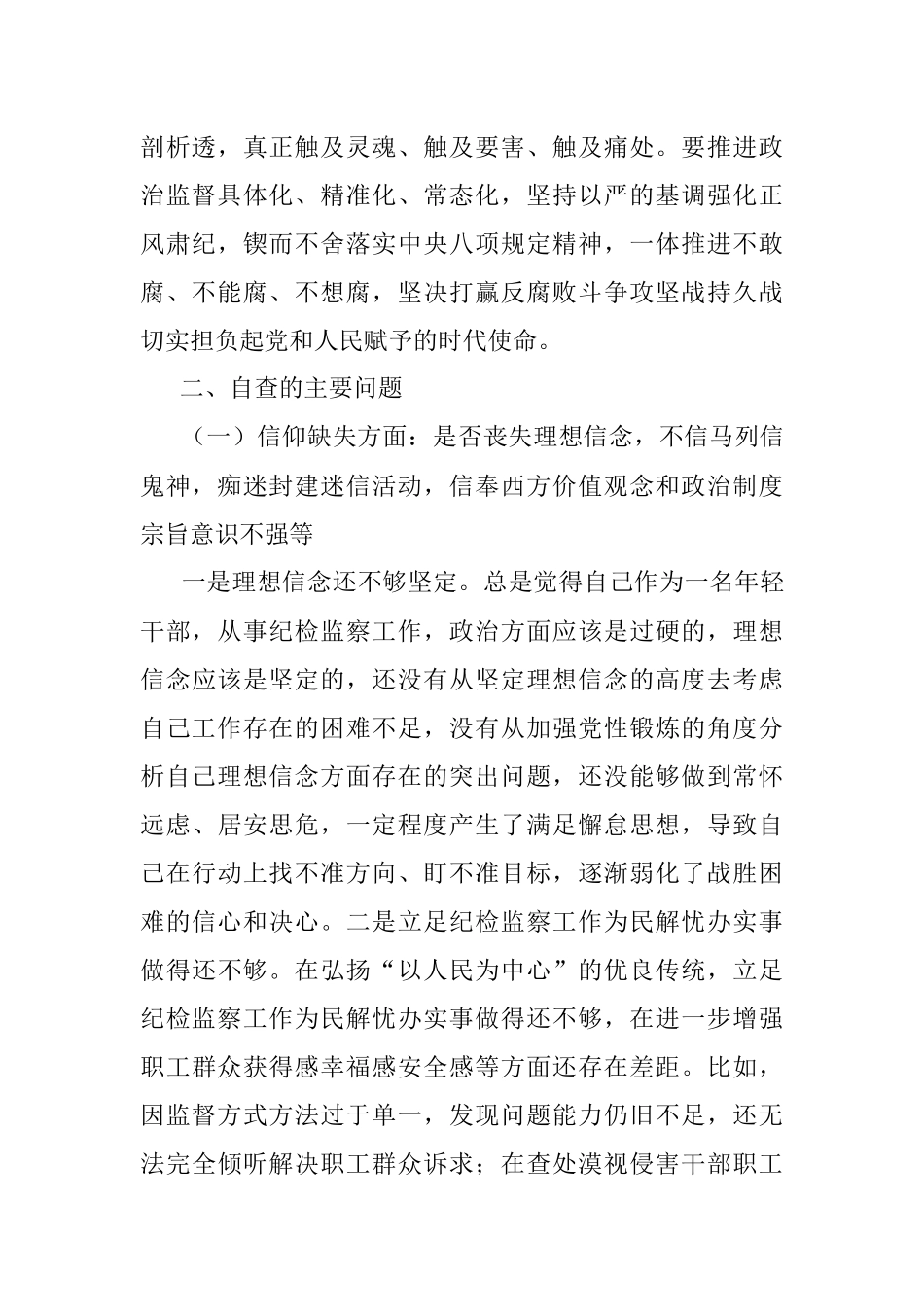 剖析透，真正触及灵魂、触及要害、触及痛处。要推进政治监督具体化、精准化、常态化，坚持以严的基调强化正风肃纪，锲而不舍落实中央八项规定精神，一体推进不敢腐、不能腐、不想腐，坚决打赢反腐败斗争攻坚战持久战切实担负起党和人民赋予的时代使命。

二、自查的主要问题

（一）信仰缺失方面：是否丧失理想信念，不信马列信鬼神，痴迷封建迷信活动，信奉西方价值观念和政治制度宗旨意识不强等

一是理想信念还不够坚定。总是觉得自己作为一名年轻干部，从事纪检监察工作，政治方面应该是过硬的，理想信念应该是坚定的，还没有从坚定理想信念的高度去考虑自己工作存在的困难不足，没有从加强党性锻炼的角度分析自己理想信念方面存在的突出问题，还没能够做到常怀远虑、居安思危，一定程度产生了满足懈怠思想，导致自己在行动上找不准方向、盯不准目标，逐渐弱化了战胜困难的信心和决心。二是立足纪检监察工作为民解忧办实事做得还不够。在弘扬“以人民为中心”的优良传统，立足纪检监察工作为民解忧办实事做得还不够，在进一步增强职工群众获得感幸福感安全感等方面还存在差距。比如，因监督方式方法过于单一，发现问题能力仍旧不足，还无法完全倾听解决职工群众诉求；在查处漠视侵害干部职工